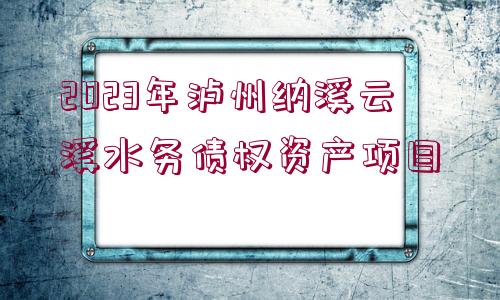 2023年泸州纳溪云溪水务债权资产项目